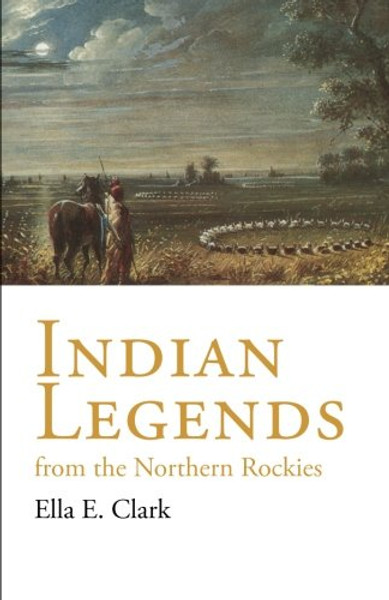 INDIAN LEGENDS

from the Northern Rockies

Ella E. Clark